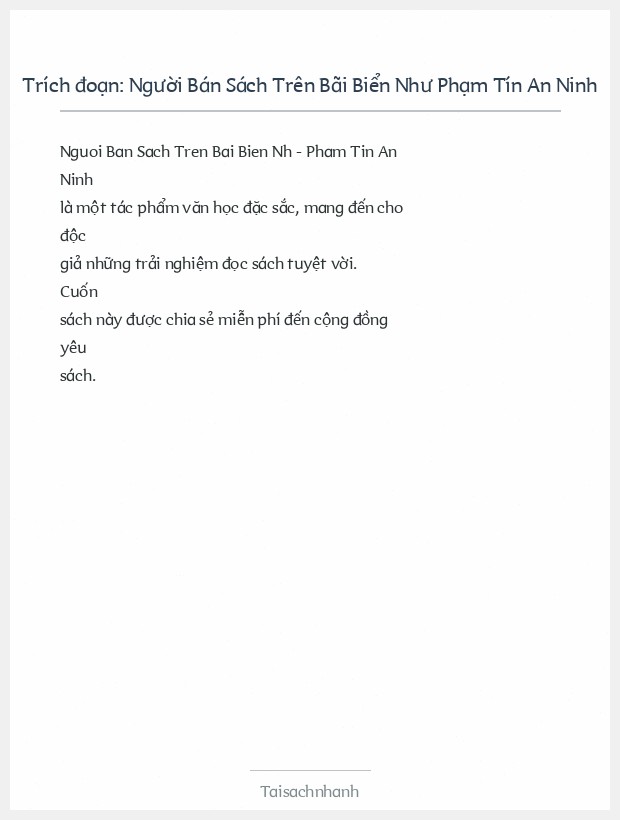 Trích đoạn: Người Bán Sách Trên Bãi Biển Như Phạm Tín An Ninh

Nguoi Ban Sach Tren Bai Bien Nh - Pham Tin An Ninh là một tác phẩm văn học đặc sắc, mang đến cho độc giả những trải nghiệm đọc sách tuyệt vời. Cuốn sách này được chia sẻ miễn phí đến cộng đồng yêu sách.

Taisachnhanh